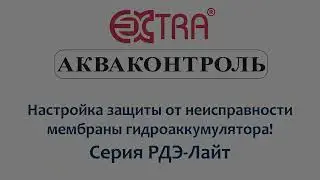 EXTRA®

АКВАКОНТРОЛЬ

Настройка защиты от неисправности мембраны гидроаккумулятора!

Серия РДЭ-Лайт